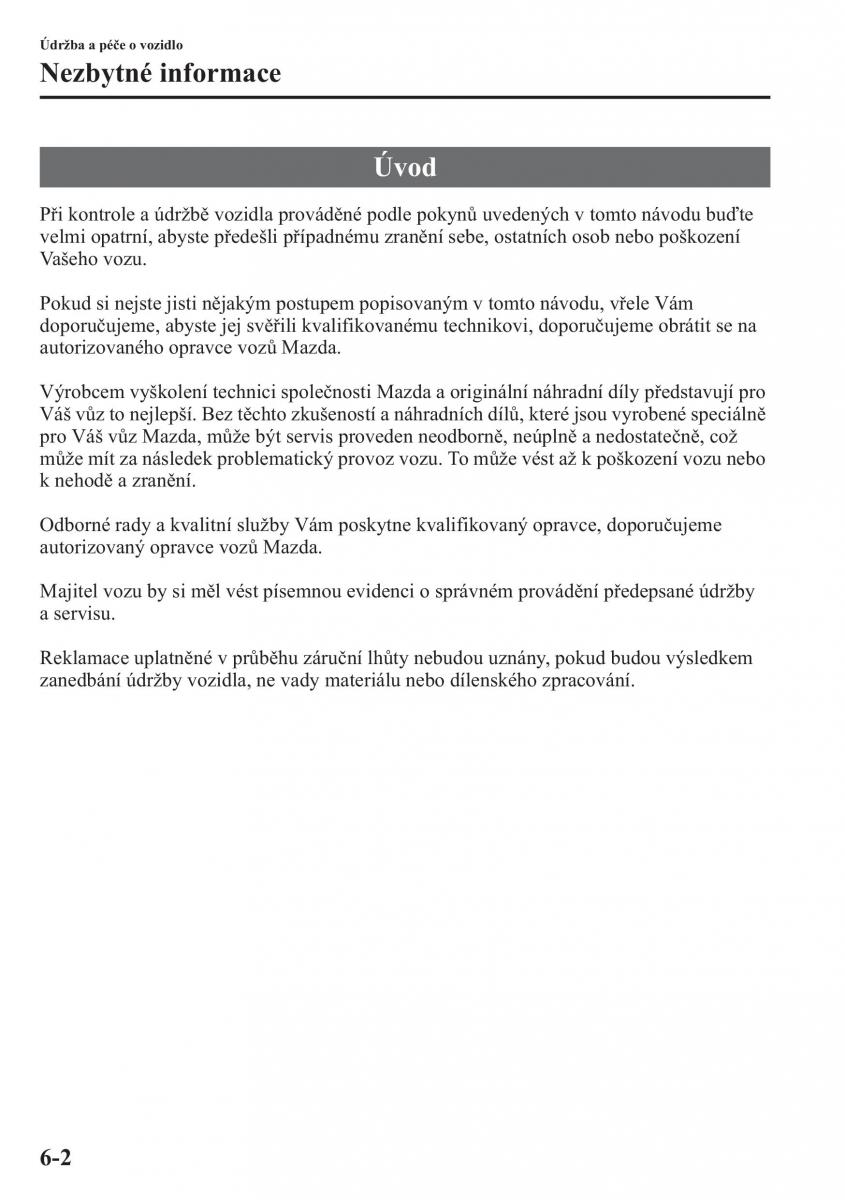 Údržba a péče o vozidlo

Nezbytné informace

Úvod

Při kontrole a údržbě vozidla prováděné podle pokynů uvedených v tomto návodu buďte velmi opatrní, abyste předešli případnému zranění sebe, ostatních osob nebo poškození Vašeho vozu.

Pokud si nejste jisti nějakým postupem popisovaným v tomto návodu, vřele Vám doporučujeme, abyste jej svěřili kvalifikovanému technikovi, doporučujeme obrátit se na autorizovaného opravce vozů Mazda.

Výrobcem vyškolení technici společnosti Mazda a originální náhradní díly představují pro Váš vůz to nejlepší. Bez těchto zkušeností a náhradních dílů, které jsou vyrobené speciálně pro Váš vůz Mazda, může být servis proveden neodborně, neúplně a nedostatečně, což může mít za následek problematický provoz vozu. To může vést až k poškození vozu nebo k nehodě a zranění.

Odborné rady a kvalitní služby Vám poskytne kvalifikovaný opravce, doporučujeme autorizovaný opravce vozů Mazda.

Majitel vozu by si měl vést písemnou evidenci o správném provádění předepsané údržby a servisu.

Reklamace uplatněné v průběhu záruční lhůty nebudou uznány, pokud budou výsledkem zanedbání údržby vozidla, ne vady materiálu nebo dílenského zpracování.

6-2